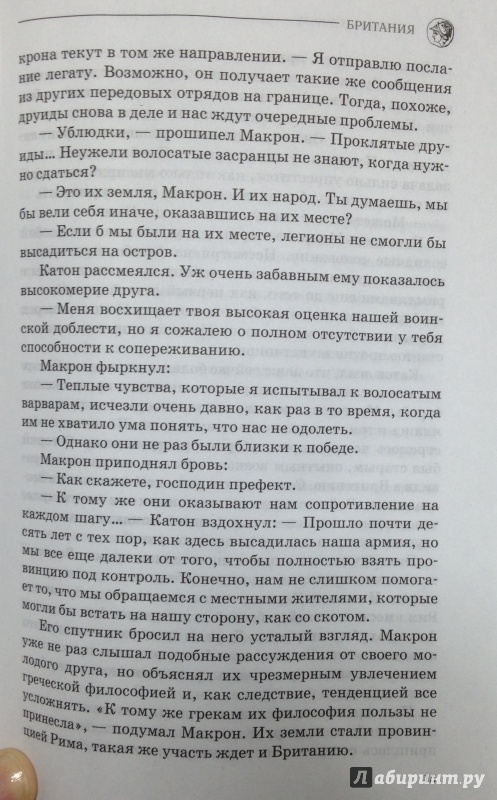 БРИТАНИЯ

крона текут в том же направлении. — Я отправлю послание легату. Возможно, он получает такие же сообщения из других передовых отрядов на границе. Тогда, похоже, друиды снова в деле и нас ждут очередные проблемы.

— Ублюдки, — прошипел Макрон. — Проклятые друиды... Неужели волосатые засранцы не знают, когда нужно сдаться?

— Это их земля, Макрон. И их народ. Ты думаешь, мы бы вели себя иначе, оказавшись на их месте?

— Если б мы были на их месте, легионы не смогли бы высадиться на остров.

Катон рассмеялся. Уж очень забавным ему показалось высокомерие друга.

— Меня восхищает твоя высокая оценка нашей воинской доблести, но я сожалею о полном отсутствии у тебя способности к сопереживанию.

Макрон фыркнул:

— Теплые чувства, которые я испытывал к волосатым варварам, исчезли очень давно, как раз в то время, когда им не хватило ума понять, что нас не одолеть.

— Однако они не раз были близки к победе.

Макрон приподнял бровь:

— Как скажете, господин префект.

— К тому же они оказывают нам сопротивление на каждом шагу... — Катон вздохнул: — Прошло почти десять лет с тех пор, как здесь высадилась наша армия, но мы все еще далеки от того, чтобы полностью взять провинцию под контроль. Конечно, нам не слишком помогает то, что мы обращаемся с местными жителями, которые могли бы встать на нашу сторону, как со скотом.

Его спутник бросил на него усталый взгляд. Макрон уже не раз слышал подобные рассуждения от своего молодого друга, но объяснял их чрезмерным увлечением греческой философией и, как следствие, тенденцией все усложнять. «К тому же грекам их философия пользы не принесла», — подумал Макрон. Их земли стали провинцией Рима, такая же участь ждет и Британию.

Лабиринт.ру